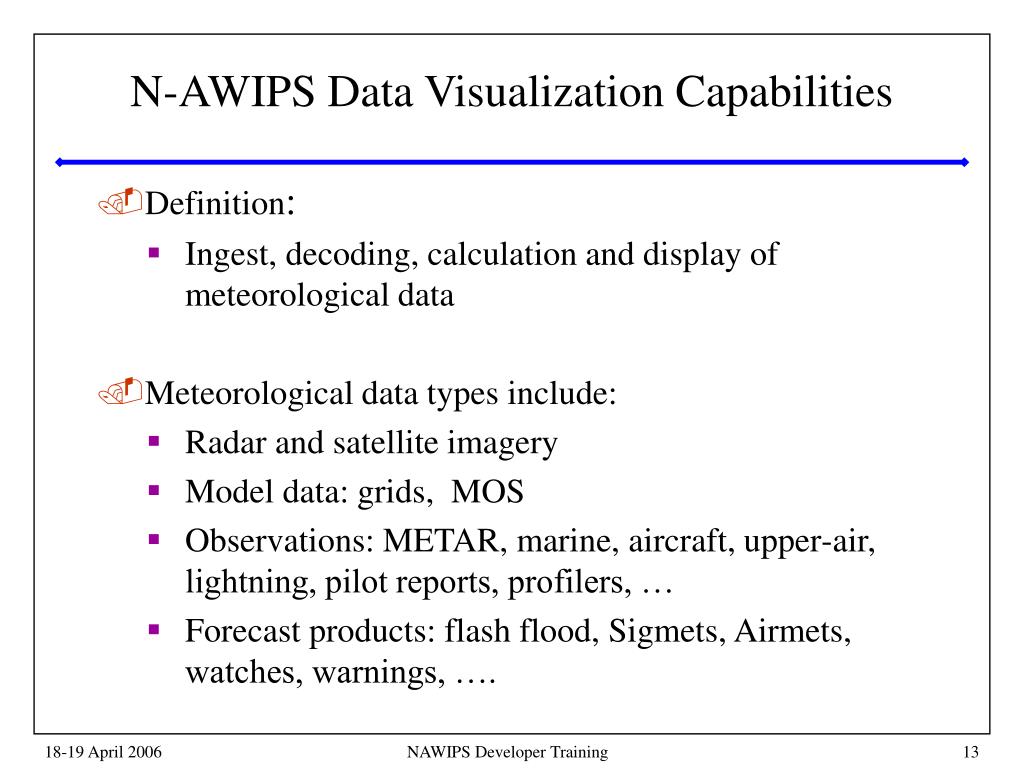 N-AWIPS Data Visualization Capabilities

Definition:

- Ingest, decoding, calculation and display of meteorological data

Meteorological data types include:

- Radar and satellite imagery
- Model data: grids, MOS
- Observations: METAR, marine, aircraft, upper-air, lightning, pilot reports, profilers, …
- Forecast products: flash flood, Sigmets, Airmets, watches, warnings, ….

18-19 April 2006 NAWIPS Developer Training 13